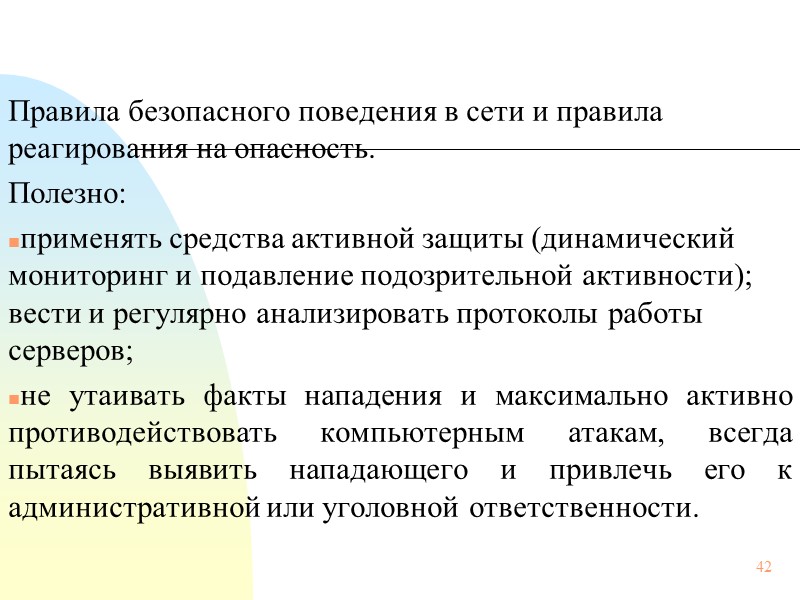 Правила безопасного поведения в сети и правила реагирования на опасность.

Полезно:

применять средства активной защиты (динамический мониторинг и подавление подозрительной активности); вести и регулярно анализировать протоколы работы серверов;

не утаивать факты нападения и максимально активно противодействовать компьютерным атакам, всегда пытаясь выявить нападающего и привлечь его к административной или уголовной ответственности.

42